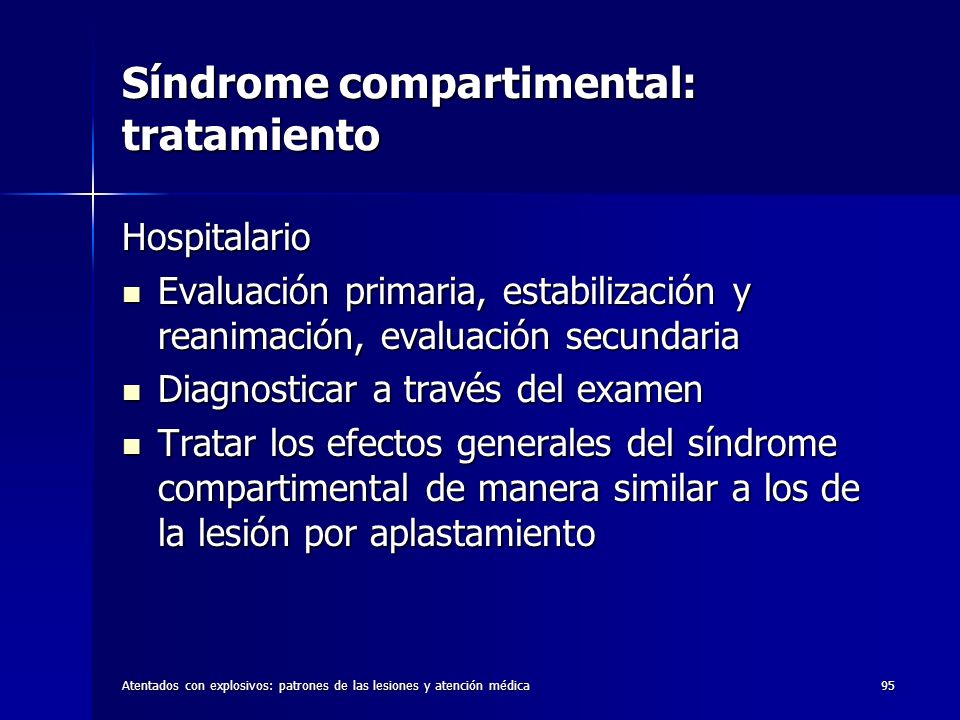 Síndrome compartimental: tratamiento

Hospitalario

- Evaluación primaria, estabilización y reanimación, evaluación secundaria
- Diagnosticar a través del examen
- Tratar los efectos generales del síndrome compartimental de manera similar a los de la lesión por aplastamiento

Atentados con explosivos: patrones de las lesiones y atención médica

95